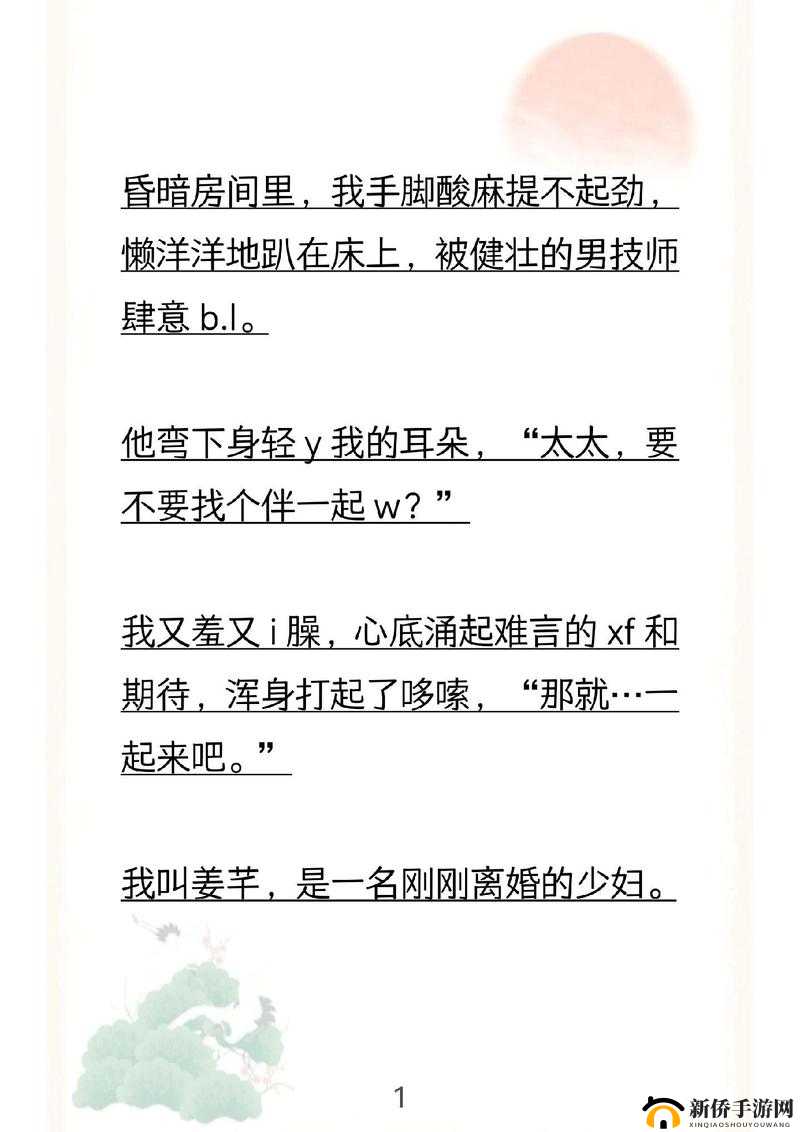 昏暗房间里，我手脚酸麻提不起劲，懒洋洋地趴在床上，被健壮的男技师肆意 b.l。

他弯下身轻 y 我的耳朵，“太太，要不要找个伴一起 w？”

我又羞又 i 臊，心底涌起难言的 xf 和期待，浑身打起了哆嗦，“那就…一起来吧。”

我叫姜芊，是一名刚刚离婚的少妇。

1

新侨手游网
XINQIAOSHOUYOUWANG